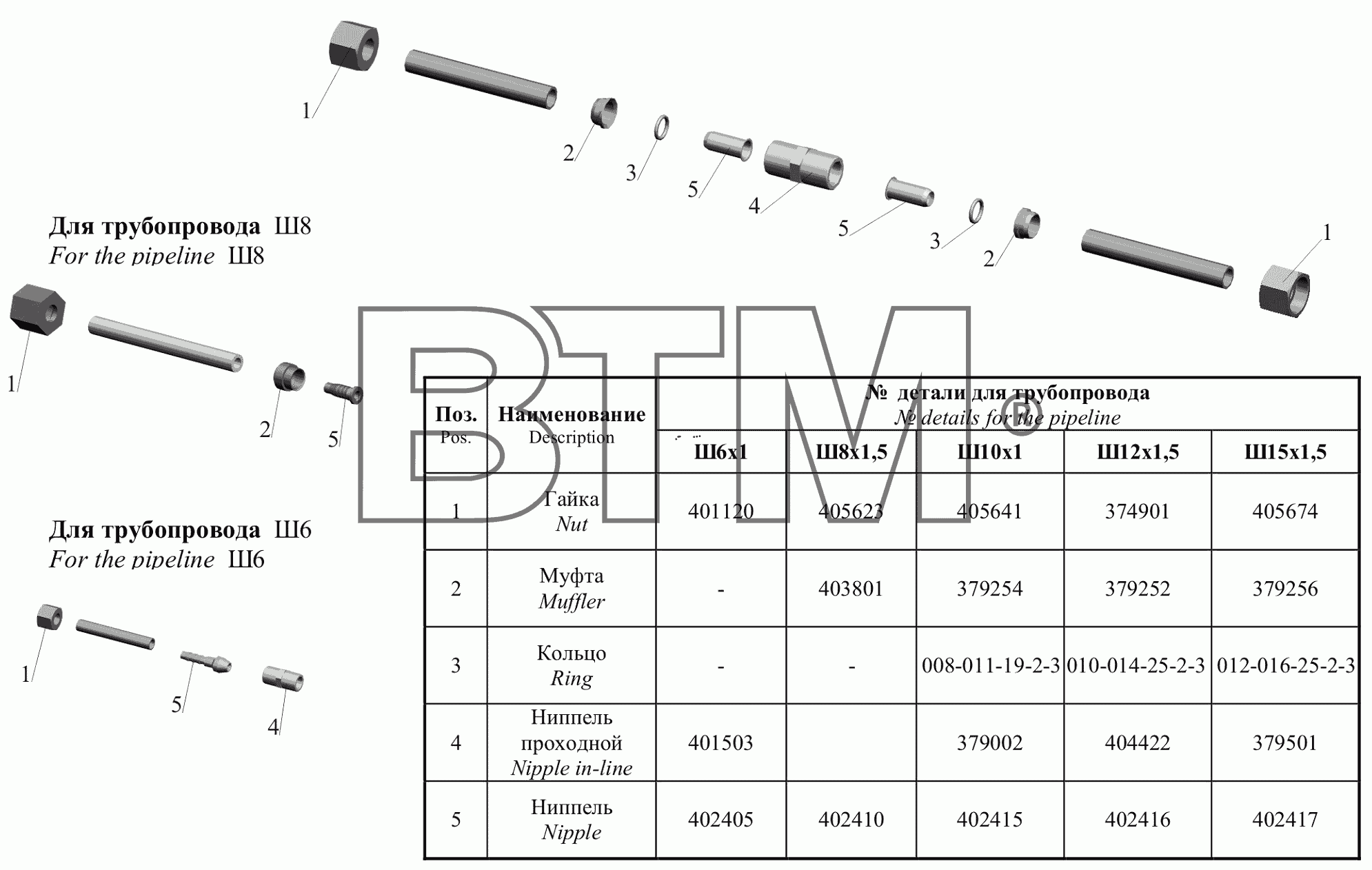 1
2
3
5
4
5
3
2
1

Для трубопровода Ш8
For the pipeline Ш8

1
2
5

Для трубопровода Ш6
For the pipeline Ш6

1
5
4

BTM®

| Поз. Pos. | Наименование Description | № детали для трубопровода № details for the pipeline | | | | |
|---|---|---|---|---|---|---|
| | | Ш6х1 | Ш8х1,5 | Ш10х1 | Ш12х1,5 | Ш15х1,5 |
| 1 | Гайка Nut | 401120 | 405623 | 405641 | 374901 | 405674 |
| 2 | Муфта Muffler | - | 403801 | 379254 | 379252 | 379256 |
| 3 | Кольцо Ring | - | - | 008-011-19-2-3 | 010-014-25-2-3 | 012-016-25-2-3 |
| 4 | Ниппель проходной Nipple in-line | 401503 | | 379002 | 404422 | 379501 |
| 5 | Ниппель Nipple | 402405 | 402410 | 402415 | 402416 | 402417 |